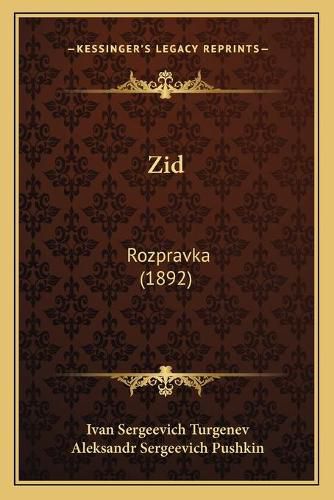 —KESSINGER'S LEGACY REPRINTS—

Zid

Rozpravka
(1892)

Ivan Sergeevich Turgenev
Aleksandr Sergeevich Pushkin